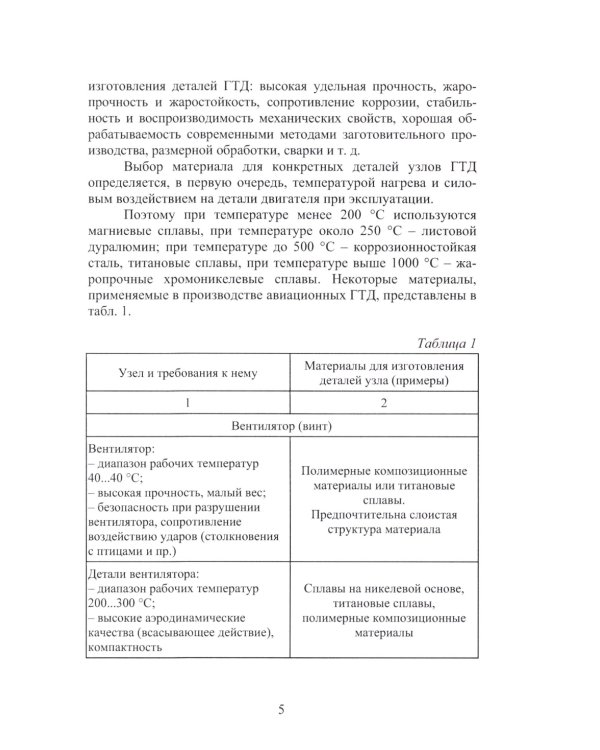 изготовления деталей ГТД: высокая удельная прочность, жаропрочность и жаростойкость, сопротивление коррозии, стабильность и воспроизводимость механических свойств, хорошая обрабатываемость современными методами заготовительного производства, размерной обработки, сварки и т. д.

Выбор материала для конкретных деталей узлов ГТД определяется, в первую очередь, температурой нагрева и силовым воздействием на детали двигателя при эксплуатации.

Поэтому при температуре менее 200 °С используются магниевые сплавы, при температуре около 250 °С – листовой дуралюмин; при температуре до 500 °С – коррозионностойкая сталь, титановые сплавы, при температуре выше 1000 °С – жаропрочные хромоникелевые сплавы. Некоторые материалы, применяемые в производстве авиационных ГТД, представлены в табл. 1.

Таблица 1

| Узел и требования к нему | Материалы для изготовления деталей узла (примеры) |
|---|---|
| 1 | 2 |
| Вентилятор (винт) | |
| Вентилятор: – диапазон рабочих температур 40...40 °С; – высокая прочность, малый вес; – безопасность при разрушении вентилятора, сопротивление воздействию ударов (столкновения с птицами и пр.) | Полимерные композиционные материалы или титановые сплавы. Предпочтительна слоистая структура материала |
| Детали вентилятора: – диапазон рабочих температур 200...300 °С; – высокие аэродинамические качества (всасывающее действие), компактность | Сплавы на никелевой основе, титановые сплавы, полимерные композиционные материалы |

5